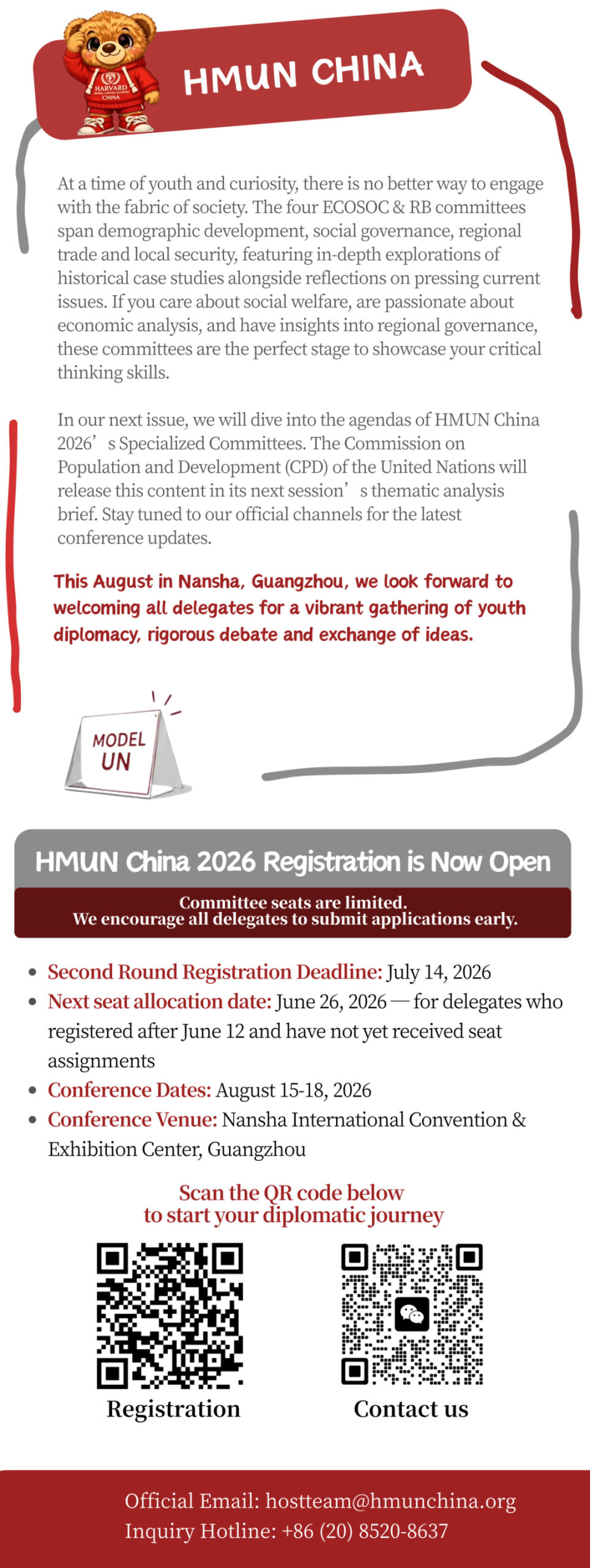 HMUN CHINA

At a time of youth and curiosity, there is no better way to engage with the fabric of society. The four ECOSOC & RB committees span demographic development, social governance, regional trade and local security, featuring in-depth explorations of historical case studies alongside reflections on pressing current issues. If you care about social welfare, are passionate about economic analysis, and have insights into regional governance, these committees are the perfect stage to showcase your critical thinking skills.

In our next issue, we will dive into the agendas of HMUN China 2026's Specialized Committees. The Commission on Population and Development (CPD) of the United Nations will release this content in its next session's thematic analysis brief. Stay tuned to our official channels for the latest conference updates.

This August in Nansha, Guangzhou, we look forward to welcoming all delegates for a vibrant gathering of youth diplomacy, rigorous debate and exchange of ideas.

MODEL UN

HMUN China 2026 Registration is Now Open

Committee seats are limited.
We encourage all delegates to submit applications early.

• Second Round Registration Deadline: July 14, 2026
• Next seat allocation date: June 26, 2026 — for delegates who registered after June 12 and have not yet received seat assignments
• Conference Dates: August 15-18, 2026
• Conference Venue: Nansha International Convention & Exhibition Center, Guangzhou

Scan the QR code below
to start your diplomatic journey

Registration

Contact us

Official Email: hostteam@hmunchina.org
Inquiry Hotline: +86 (20) 8520-8637